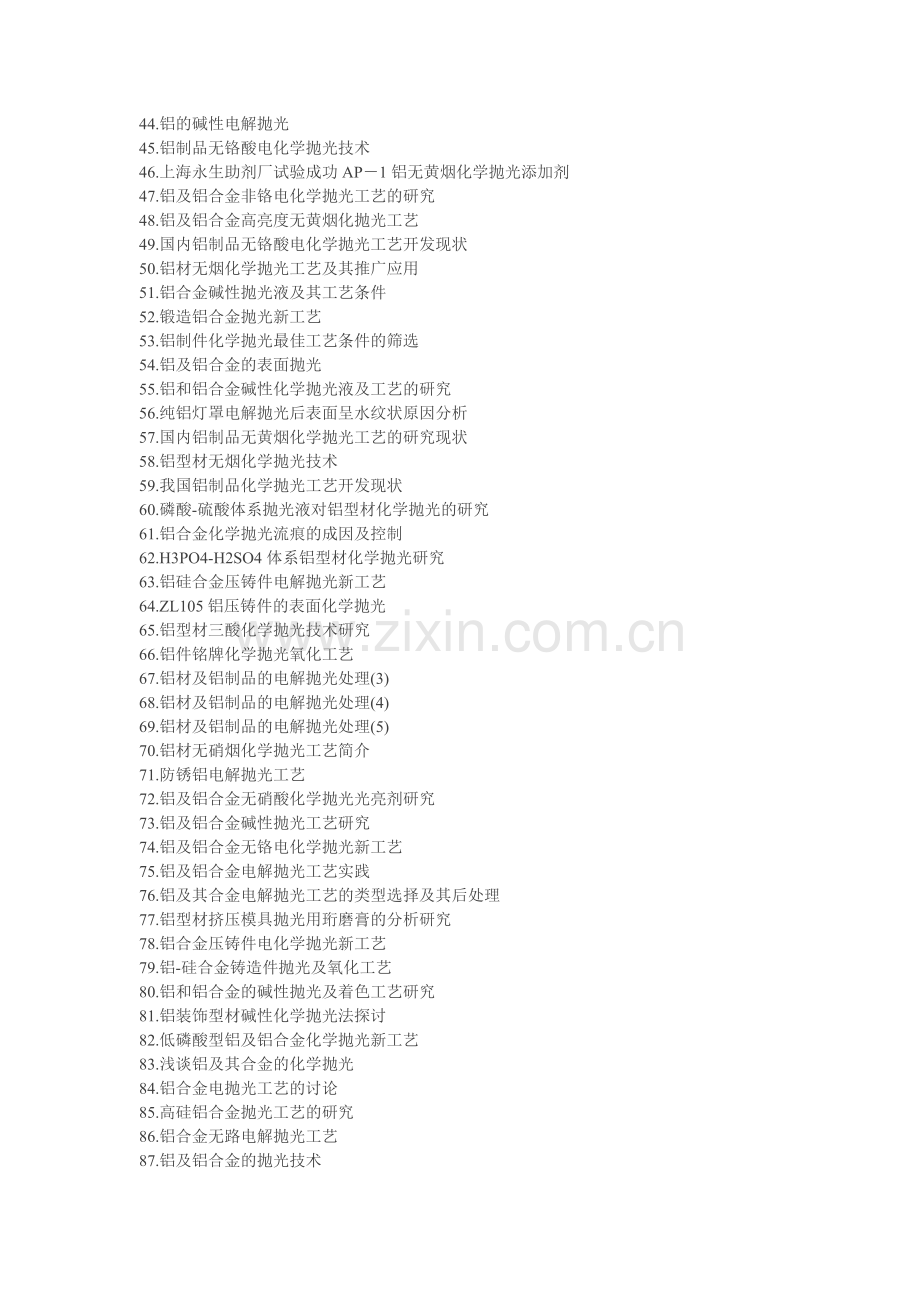 44.铝的碱性电解抛光
45.铝制品无铬酸电化学抛光技术
46.上海永生助剂厂试验成功 AP－1 铝无黄烟化学抛光添加剂
47.铝及铝合金非铬电化学抛光工艺的研究
48.铝及铝合金高亮度无黄烟化抛光工艺
49.国内铝制品无铬酸电化学抛光工艺开发现状
50.铝材无烟化学抛光工艺及其推广应用
51.铝合金碱性抛光液及其工艺条件
52.锻造铝合金抛光新工艺
53.铝制件化学抛光最佳工艺条件的筛选
54.铝及铝合金的表面抛光
55.铝和铝合金碱性化学抛光液及工艺的研究
56.纯铝灯罩电解抛光后表面呈水纹状原因分析
57.国内铝制品无黄烟化学抛光工艺的研究现状
58.铝型材无烟化学抛光技术
59.我国铝制品化学抛光工艺开发现状
60.磷酸-硫酸体系抛光液对铝型材化学抛光的研究
61.铝合金化学抛光流痕的成因及控制
62.H3PO4-H2SO4 体系铝型材化学抛光研究
63.铝硅合金压铸件电解抛光新工艺
64.ZL105 铝压铸件的表面化学抛光
65.铝型材三酸化学抛光技术研究
66.铝件铭牌化学抛光氧化工艺
67.铝材及铝制品的电解抛光处理(3)
68.铝材及铝制品的电解抛光处理(4)
69.铝材及铝制品的电解抛光处理(5)
70.铝材无硝烟化学抛光工艺简介
71.防锈铝电解抛光工艺
72.铝及铝合金无硝酸化学抛光光亮剂研究
73.铝及铝合金碱性抛光工艺研究
74.铝及铝合金无铬电化学抛光新工艺
75.铝及铝合金电解抛光工艺实践
76.铝及其合金电解抛光工艺的类型选择及其后处理
77.铝型材挤压模具抛光用珩磨膏的分析研究
78.铝合金压铸件电化学抛光新工艺
79.铝-硅合金铸造件抛光及氧化工艺
80.铝和铝合金的碱性抛光及着色工艺研究
81.铝装饰型材碱性化学抛光法探讨
82.低磷酸型铝及铝合金化学抛光新工艺
83.浅谈铝及其合金的化学抛光
84.铝合金电抛光工艺的讨论
85.高硅铝合金抛光工艺的研究
86.铝合金无路电解抛光工艺
87.铝及铝合金的抛光技术

www.zixin.com.cn